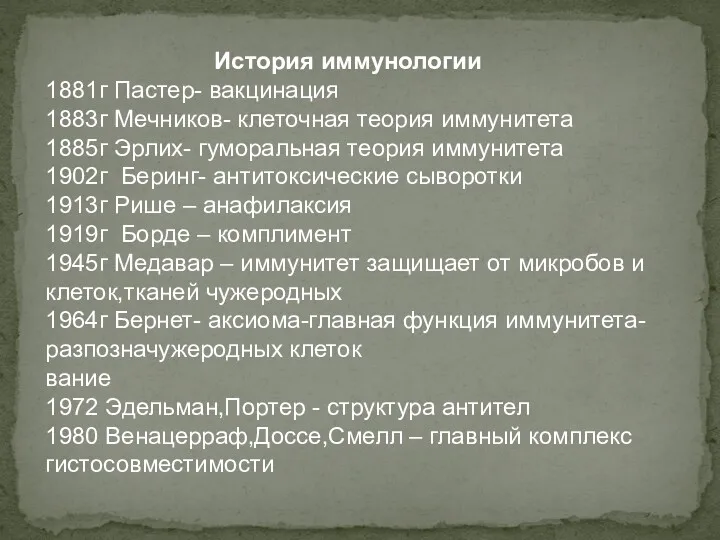 История иммунологии
1881г Пастер- вакцинация
1883г Мечников- клеточная теория иммунитета
1885г Эрлих- гуморальная теория иммунитета
1902г  Беринг- антитоксические сыворотки
1913г Рише – анафилаксия
1919г  Борде – комплимент
1945г Медавар – иммунитет защищает от микробов и клеток,тканей чужеродных
1964г Бернет- аксиома-главная функция иммунитета-разпозначужеродных клеток
вание
1972 Эдельман,Портер - структура антител
1980 Венацерраф,Доссе,Смелл – главный комплекс гистосовместимости